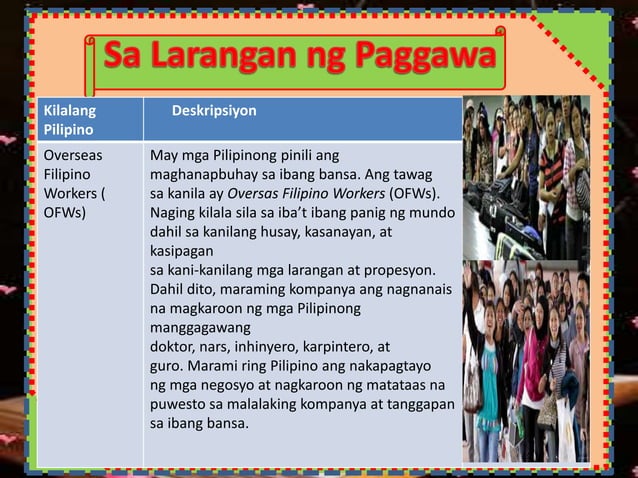 Sa Larangan ng Paggawa

| Kilalang Pilipino | Deskripsiyon |
|---|---|
| Overseas Filipino Workers ( OFWs) | May mga Pilipinong pinili ang maghanapbuhay sa ibang bansa. Ang tawag sa kanila ay Oversas Filipino Workers (OFWs). Naging kilala sila sa iba't ibang panig ng mundo dahil sa kanilang husay, kasanayan, at kasipagan sa kani-kanilang mga larangan at propesyon. Dahil dito, maraming kompanya ang nagnanais na magkaroon ng mga Pilipinong manggagawang doktor, nars, inhinyero, karpintero, at guro. Marami ring Pilipino ang nakapagtayo ng mga negosyo at nagkaroon ng matataas na puwesto sa malalaking kompanya at tanggapan sa ibang bansa. |